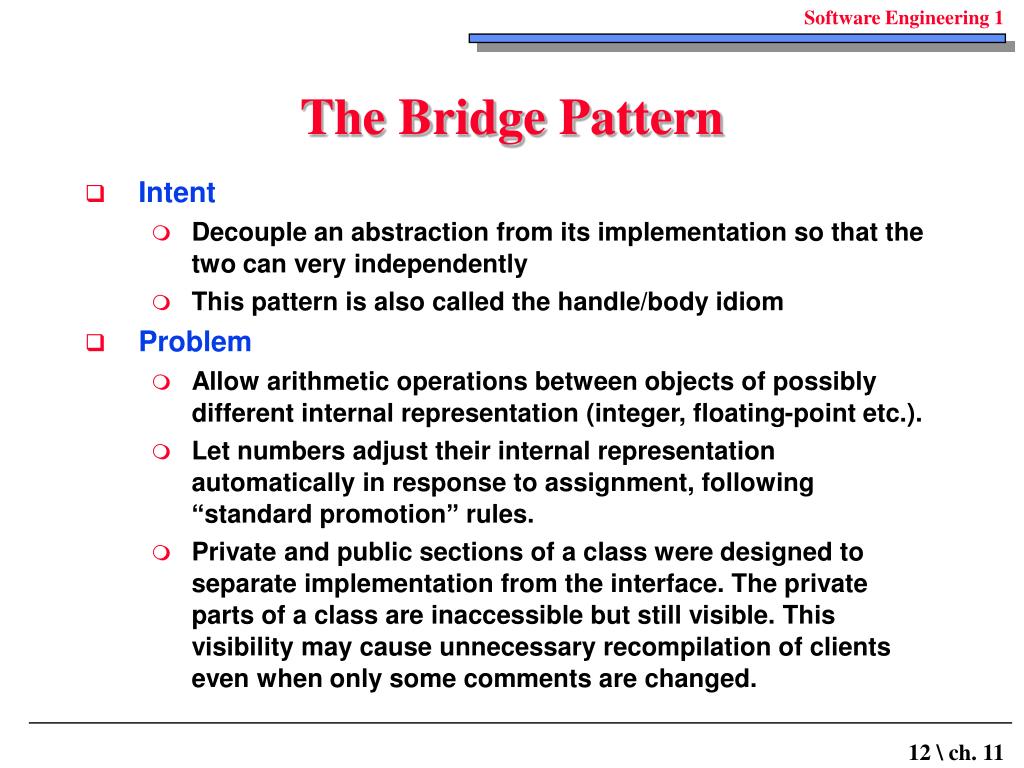 Software Engineering 1

The Bridge Pattern

Intent

Decouple an abstraction from its implementation so that the two can very independently

This pattern is also called the handle/body idiom

Problem

Allow arithmetic operations between objects of possibly different internal representation (integer, floating-point etc.).

Let numbers adjust their internal representation automatically in response to assignment, following “standard promotion” rules.

Private and public sections of a class were designed to separate implementation from the interface. The private parts of a class are inaccessible but still visible. This visibility may cause unnecessary recompilation of clients even when only some comments are changed.

12 \ ch. 11